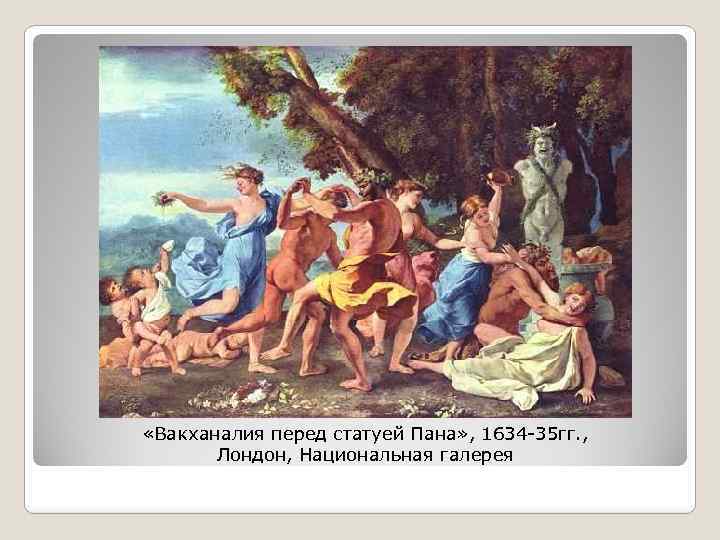 «Вакханалия перед статуей Пана», 1634-35гг., Лондон, Национальная галерея